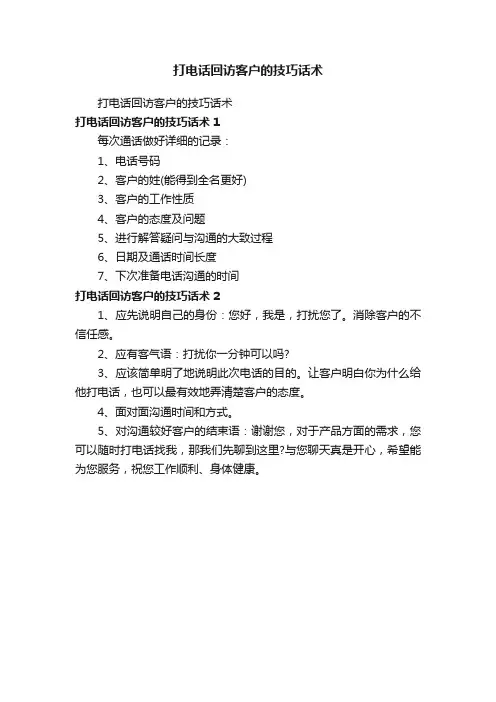 打电话回访客户的技巧话术

打电话回访客户的技巧话术

打电话回访客户的技巧话术 1

每次通话做好详细的记录：

1、电话号码

2、客户的姓(能得到全名更好)

3、客户的工作性质

4、客户的态度及问题

5、进行解答疑问与沟通的大致过程

6、日期及通话时间长度

7、下次准备电话沟通的时间

打电话回访客户的技巧话术 2

1、应先说明自己的身份：您好，我是，打扰您了。消除客户的不信任感。

2、应有客气语：打扰你一分钟可以吗?

3、应该简单明了地说明此次电话的目的。让客户明白你为什么给他打电话，也可以最有效地弄清楚客户的态度。

4、面对面沟通时间和方式。

5、对沟通较好客户的结束语：谢谢您，对于产品方面的需求，您可以随时打电话找我，那我们先聊到这里?与您聊天真是开心，希望能为您服务，祝您工作顺利、身体健康。